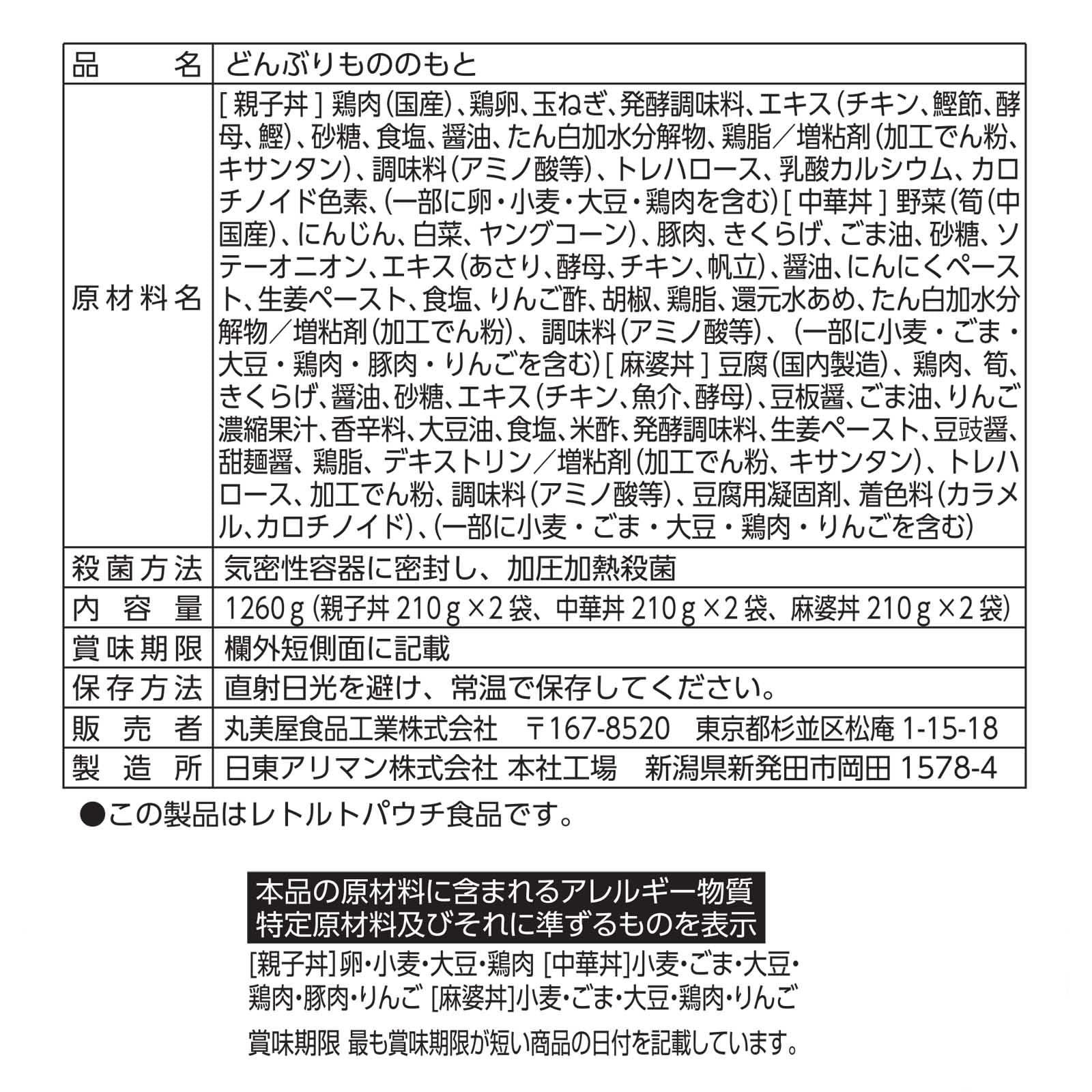 品名 どんぶりもののもと
原材料名 [親子丼]鶏肉(国産)、鶏卵、玉ねぎ、発酵調味料、エキス(チキン、鰹節、酵母、鰹)、砂糖、食塩、醤油、たん白加水分解物、鶏脂/増粘剤(加工でん粉、キサンタン)、調味料(アミノ酸等)、トレハロース、乳酸カルシウム、カロチノイド色素、(一部に卵・小麦・大豆・鶏肉を含む)[中華丼]野菜(筍(中国産)、にんじん、白菜、ヤングコーン)、豚肉、きくらげ、ごま油、砂糖、ソテーオニオン、エキス(あさり、酵母、チキン、帆立)、醤油、にんにくペースト、生姜ペースト、食塩、りんご酢、胡椒、鶏脂、還元水あめ、たん白加水分解物/増粘剤(加工でん粉)、調味料(アミノ酸等)、(一部に小麦・ごま・大豆・鶏肉・豚肉・りんごを含む)[麻婆丼]豆腐(国内製造)、鶏肉、筍、きくらげ、醤油、砂糖、エキス(チキン、魚介、酵母)、豆板醤、ごま油、りんご濃縮果汁、香辛料、大豆油、食塩、米酢、発酵調味料、生姜ペースト、豆豉醤、甜麺醤、鶏脂、デキストリン/増粘剤(加工でん粉、キサンタン)、トレハロース、加工でん粉、調味料(アミノ酸等)、豆腐用凝固剤、着色料(カラメル、カロチノイド)、(一部に小麦・ごま・大豆・鶏肉・りんごを含む)
殺菌方法 気密性容器に密封し、加圧加熱殺菌
内容量 1260g(親子丼210g×2袋、中華丼210g×2袋、麻婆丼210g×2袋)
賞味期限 欄外短側面に記載
保存方法 直射日光を避け、常温で保存してください。
販売者 丸美屋食品工業株式会社 〒167-8520 東京都杉並区松庵1-15-18
製造所 日東アリマン株式会社 本社工場 新潟県新発田市岡田1578-4

●この製品はレトルトパウチ食品です。

本品の原材料に含まれるアレルギー物質
特定原材料及びそれに準ずるものを表示

[親子丼]卵・小麦・大豆・鶏肉 [中華丼]小麦・ごま・大豆・鶏肉・豚肉・りんご [麻婆丼]小麦・ごま・大豆・鶏肉・りんご

賞味期限 最も賞味期限が短い商品の日付を記載しています。